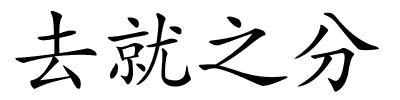 去就之分